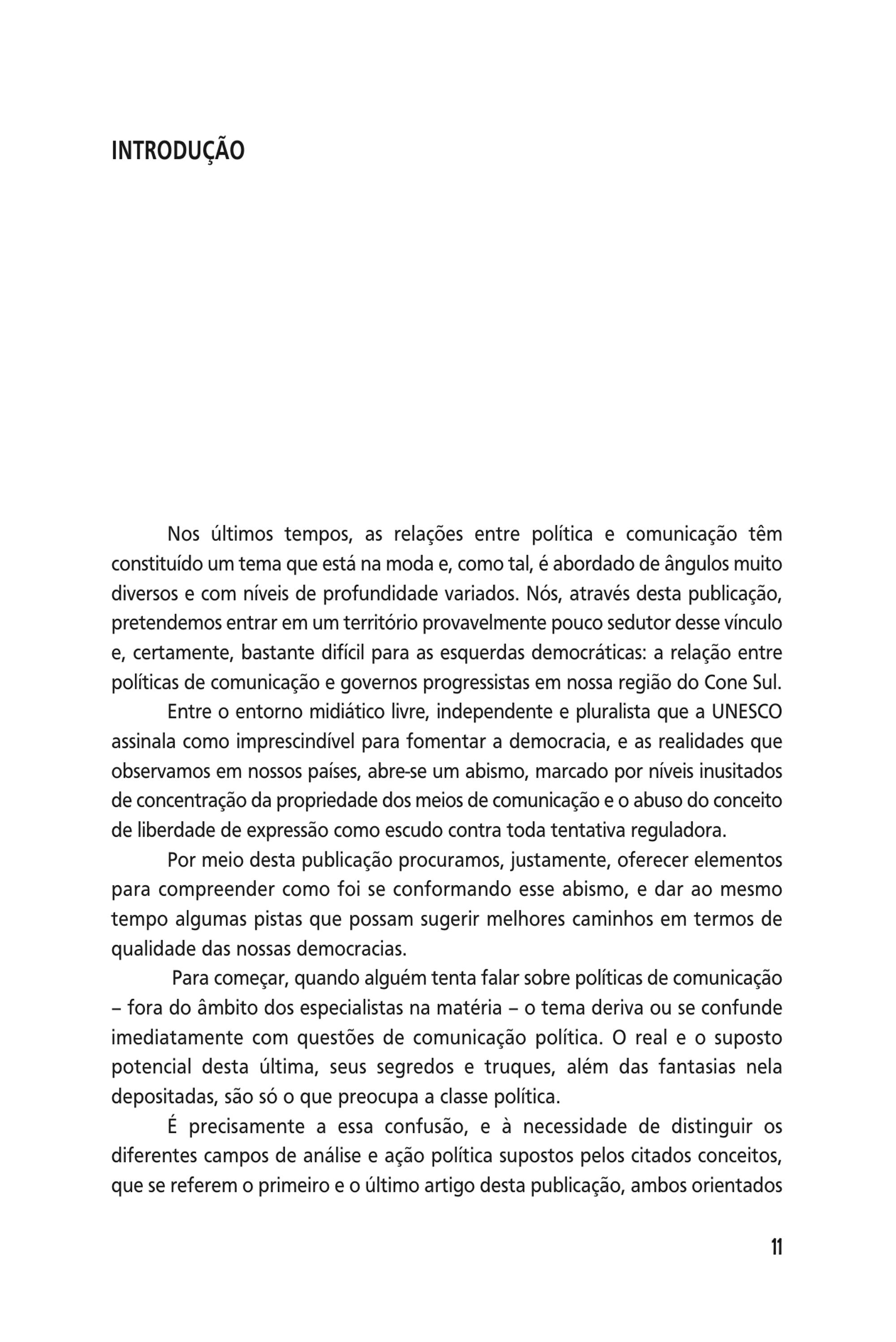 INTRODUÇÃO

Nos últimos tempos, as relações entre política e comunicação têm constituído um tema que está na moda e, como tal, é abordado de ângulos muito diversos e com níveis de profundidade variados. Nós, através desta publicação, pretendemos entrar em um território provavelmente pouco sedutor desse vínculo e, certamente, bastante difícil para as esquerdas democráticas: a relação entre políticas de comunicação e governos progressistas em nossa região do Cone Sul.

Entre o entorno midiático livre, independente e pluralista que a UNESCO assinala como imprescindível para fomentar a democracia, e as realidades que observamos em nossos países, abre-se um abismo, marcado por níveis inusitados de concentração da propriedade dos meios de comunicação e o abuso do conceito de liberdade de expressão como escudo contra toda tentativa reguladora.

Por meio desta publicação procuramos, justamente, oferecer elementos para compreender como foi se conformando esse abismo, e dar ao mesmo tempo algumas pistas que possam sugerir melhores caminhos em termos de qualidade das nossas democracias.

Para começar, quando alguém tenta falar sobre políticas de comunicação – fora do âmbito dos especialistas na matéria – o tema deriva ou se confunde imediatamente com questões de comunicação política. O real e o suposto potencial desta última, seus segredos e truques, além das fantasias nela depositadas, são só o que preocupa a classe política.

É precisamente a essa confusão, e à necessidade de distinguir os diferentes campos de análise e ação política supostos pelos citados conceitos, que se referem o primeiro e o último artigo desta publicação, ambos orientados

11